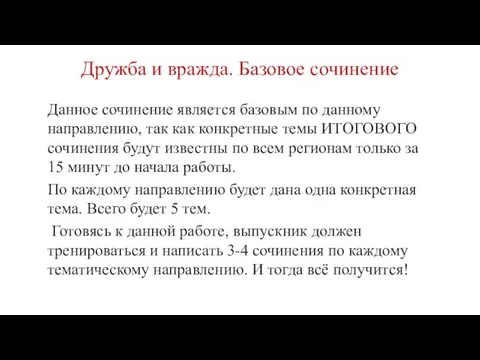 Дружба и вражда. Базовое сочинение

Данное сочинение является базовым по данному направлению, так как конкретные темы ИТОГОВОГО сочинения будут известны по всем регионам только за 15 минут до начала работы.

По каждому направлению будет дана одна конкретная тема. Всего будет 5 тем.

Готовясь к данной работе, выпускник должен тренироваться и написать 3-4 сочинения по каждому тематическому направлению. И тогда всё получится!